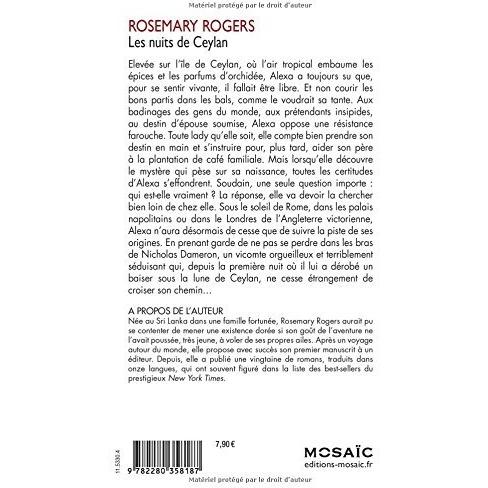 Matériel protégé par le droit d'auteur

ROSEMARY ROGERS
Les nuits de Ceylan

Elevée sur l'île de Ceylan, où l'air tropical embaume les épices et les parfums d'orchidée, Alexa a toujours su que, pour se sentir vivante, il fallait être libre. Et non courir les bons partis dans les bals, comme le voudrait sa tante. Aux badinages des gens du monde, aux prétendants insipides, au destin d'épouse soumise, Alexa oppose une résistance farouche. Toute lady qu'elle soit, elle compte bien prendre son destin en main et s'instruire pour, plus tard, aider son père à la plantation de café familiale. Mais lorsqu'elle découvre le mystère qui pèse sur sa naissance, toutes les certitudes d'Alexa s'effondrent. Soudain, une seule question importe : qui est-elle vraiment ? La réponse, elle va devoir la chercher bien loin de chez elle. Sous le soleil de Rome, dans les palais napolitains ou dans le Londres de l'Angleterre victorienne, Alexa n'aura désormais de cesse que de suivre la piste de ses origines. En prenant garde de ne pas se perdre dans les bras de Nicholas Dameron, un vicomte orgueilleux et terriblement séduisant qui, depuis la première nuit où il lui a dérobé un baiser sous la lune de Ceylan, ne cesse étrangement de croiser son chemin…

A PROPOS DE L'AUTEUR
Née au Sri Lanka dans une famille fortunée, Rosemary Rogers aurait pu se contenter de mener une existence dorée si son goût de l'aventure ne l'avait poussée, très jeune, à voler de ses propres ailes. Après un voyage autour du monde, elle propose avec succès son premier manuscrit à un éditeur. Depuis, elle a publié une vingtaine de romans, traduits dans onze langues, qui ont souvent figuré dans la liste des best-sellers du prestigieux New York Times.

11.5330.4

9 782280 358187

7,90 €

MOSAÏC
editions-mosaic.fr

Matériel protégé par le droit d'auteur